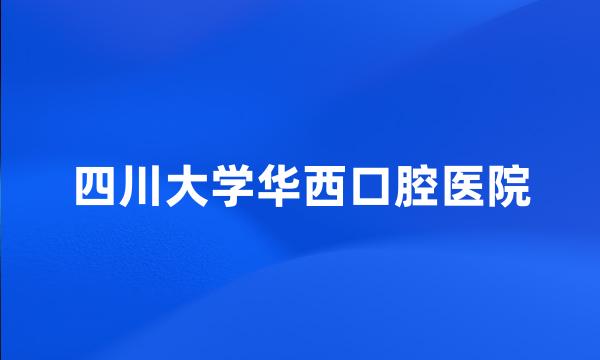 四川大学华西口腔医院